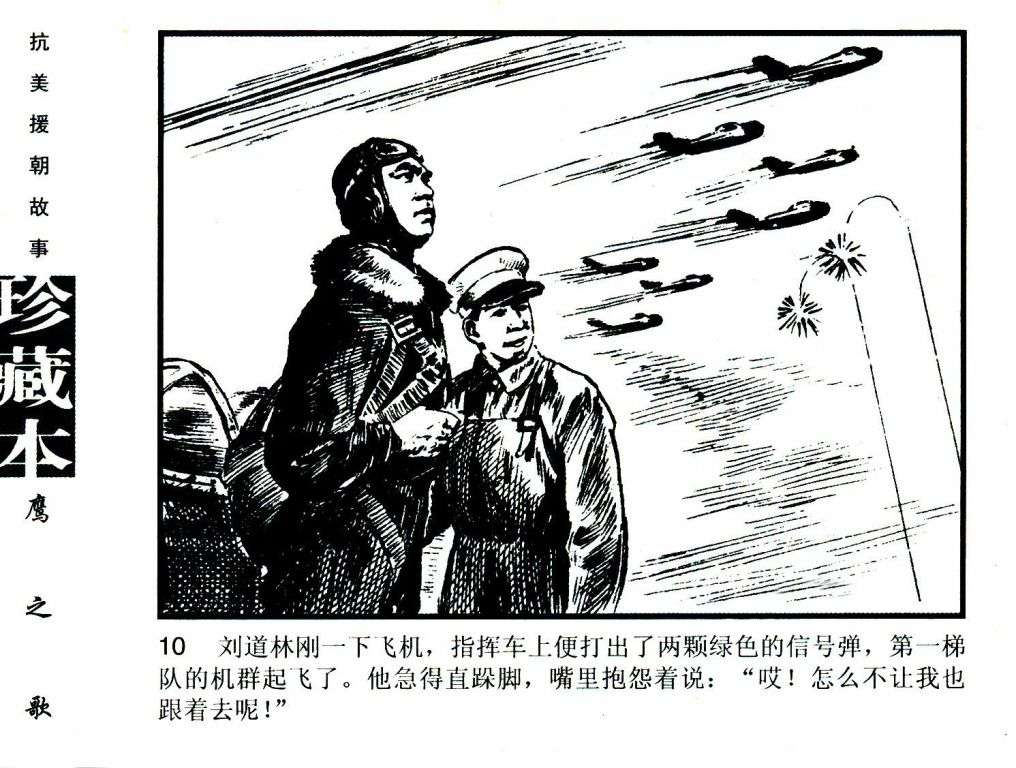 抗美援朝故事

珍藏本

鹰之歌

10 刘道林刚一下飞机，指挥车上便打出了两颗绿色的信号弹，第一梯队的机群起飞了。他急得直跺脚，嘴里抱怨着说：“哎！怎么不让我也跟着去呢！”